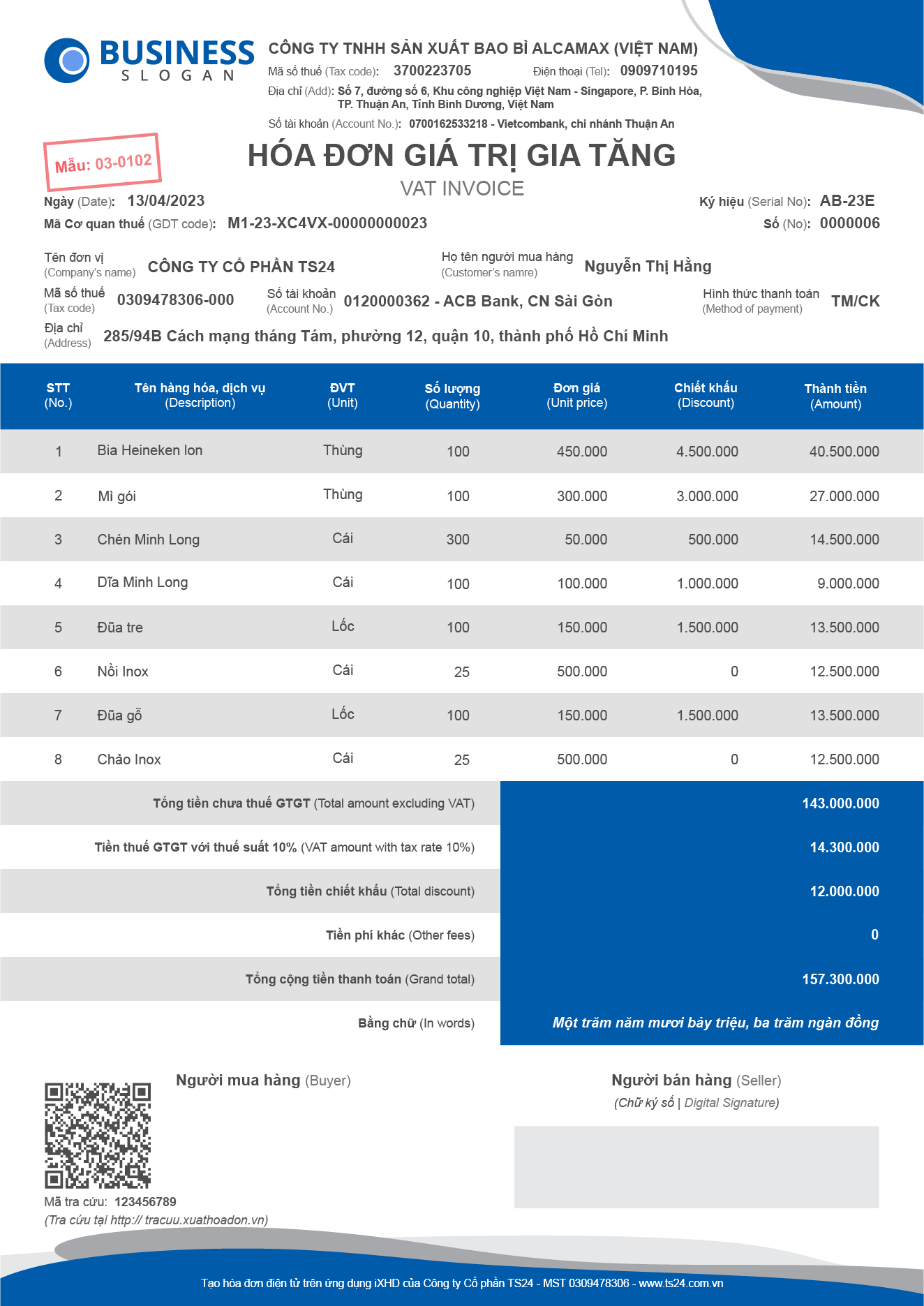 BUSINESS
SLOGAN

CÔNG TY TNHH SẢN XUẤT BAO BÌ ALCAMAX (VIỆT NAM)
Mã số thuế (Tax code): 3700223705 Điện thoại (Tel): 0909710195
Địa chỉ (Add): Số 7, đường số 6, Khu công nghiệp Việt Nam - Singapore, P. Bình Hòa, TP. Thuận An, Tỉnh Bình Dương, Việt Nam
Số tài khoản (Account No.): 0700162533218 - Vietcombank, chi nhánh Thuận An

Mẫu: 03-0102

HÓA ĐƠN GIÁ TRỊ GIA TĂNG
VAT INVOICE

Ngày (Date): 13/04/2023
Mã Cơ quan thuế (GDT code): M1-23-XC4VX-00000000023
Ký hiệu (Serial No): AB-23E
Số (No): 0000006

Tên đơn vị (Company's name) CÔNG TY CỔ PHẦN TS24
Họ tên người mua hàng (Customer's namre) Nguyễn Thị Hằng
Mã số thuế (Tax code) 0309478306-000
Số tài khoản (Account No.) 0120000362 - ACB Bank, CN Sài Gòn
Hình thức thanh toán (Method of payment) TM/CK
Địa chỉ (Address) 285/94B Cách mạng tháng Tám, phường 12, quận 10, thành phố Hồ Chí Minh

| STT (No.) | Tên hàng hóa, dịch vụ (Description) | ĐVT (Unit) | Số lượng (Quantity) | Đơn giá (Unit price) | Chiết khấu (Discount) | Thành tiền (Amount) |
|---|---|---|---|---|---|---|
| 1 | Bia Heineken lon | Thùng | 100 | 450.000 | 4.500.000 | 40.500.000 |
| 2 | Mì gói | Thùng | 100 | 300.000 | 3.000.000 | 27.000.000 |
| 3 | Chén Minh Long | Cái | 300 | 50.000 | 500.000 | 14.500.000 |
| 4 | Dĩa Minh Long | Cái | 100 | 100.000 | 1.000.000 | 9.000.000 |
| 5 | Đũa tre | Lốc | 100 | 150.000 | 1.500.000 | 13.500.000 |
| 6 | Nồi Inox | Cái | 25 | 500.000 | 0 | 12.500.000 |
| 7 | Đũa gỗ | Lốc | 100 | 150.000 | 1.500.000 | 13.500.000 |
| 8 | Chảo Inox | Cái | 25 | 500.000 | 0 | 12.500.000 |

| | |
|---|---|
| Tổng tiền chưa thuế GTGT (Total amount excluding VAT) | 143.000.000 |
| Tiền thuế GTGT với thuế suất 10% (VAT amount with tax rate 10%) | 14.300.000 |
| Tổng tiền chiết khấu (Total discount) | 12.000.000 |
| Tiền phí khác (Other fees) | 0 |
| Tổng cộng tiền thanh toán (Grand total) | 157.300.000 |
| Bằng chữ (In words) | Một trăm năm mươi bảy triệu, ba trăm ngàn đồng |

Người mua hàng (Buyer)

Người bán hàng (Seller)
(Chữ ký số | Digital Signature)

Mã tra cứu: 123456789
(Tra cứu tại http:// tracuu.xuathoadon.vn)

Tạo hóa đơn điện tử trên ứng dụng iXHD của Công ty Cổ phần TS24 - MST 0309478306 - www.ts24.com.vn